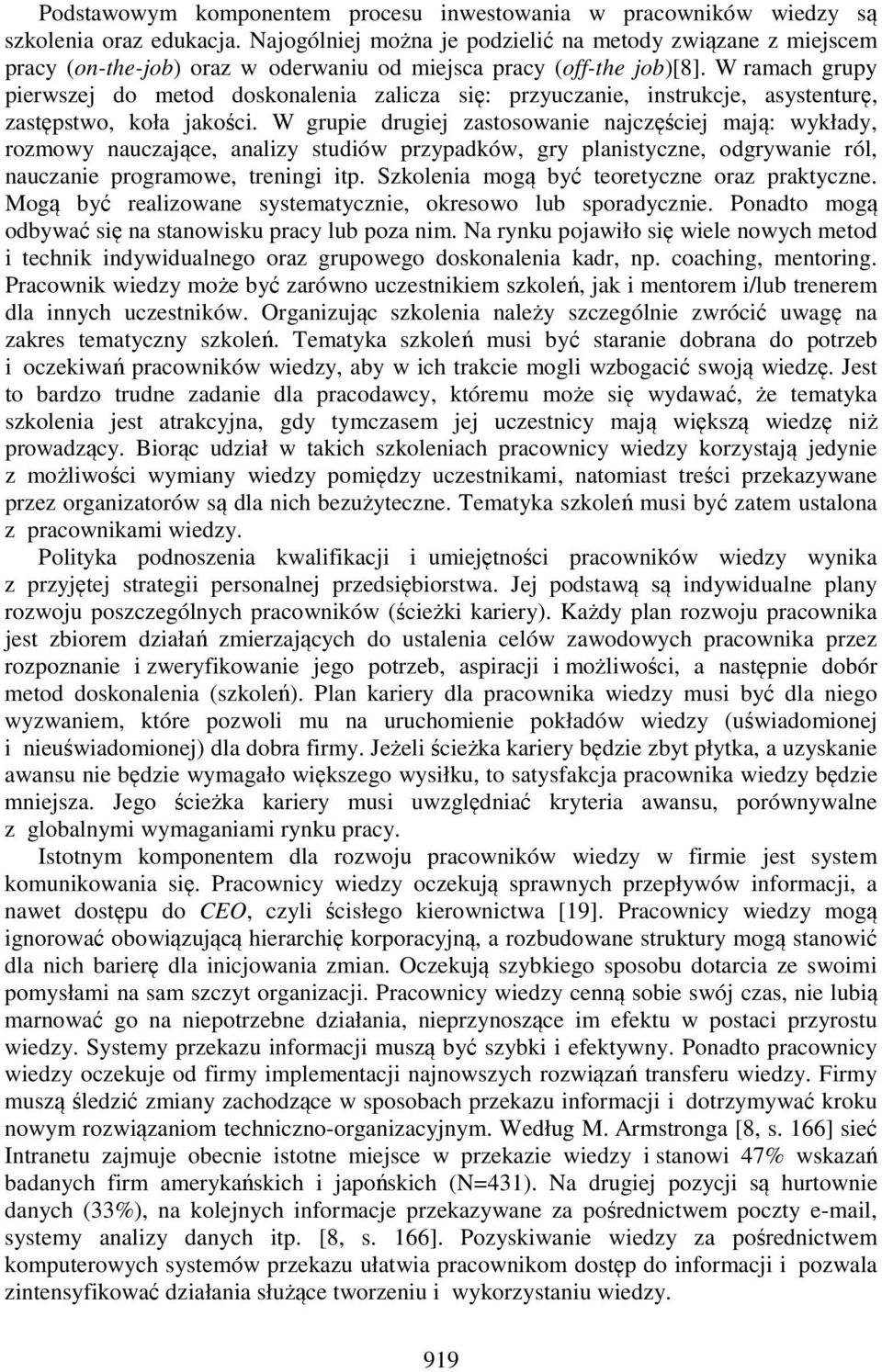 Podstawowym komponentem procesu inwestowania w pracowników wiedzy są szkolenia oraz edukacja. Najogólniej można je podzielić na metody związane z miejscem pracy (on-the-job) oraz w oderwaniu od miejsca pracy (off-the job)[8]. W ramach grupy pierwszej do metod doskonalenia zalicza się: przyuczanie, instrukcje, asystenturę, zastępstwo, koła jakości. W grupie drugiej zastosowanie najczęściej mają: wykłady, rozmowy nauczające, analizy studiów przypadków, gry planistyczne, odgrywanie ról, nauczanie programowe, treningi itp. Szkolenia mogą być teoretyczne oraz praktyczne. Mogą być realizowane systematycznie, okresowo lub sporadycznie. Ponadto mogą odbywać się na stanowisku pracy lub poza nim. Na rynku pojawiło się wiele nowych metod i technik indywidualnego oraz grupowego doskonalenia kadr, np. coaching, mentoring. Pracownik wiedzy może być zarówno uczestnikiem szkoleń, jak i mentorem i/lub trenerem dla innych uczestników. Organizując szkolenia należy szczególnie zwrócić uwagę na zakres tematyczny szkoleń. Tematyka szkoleń musi być staranie dobrana do potrzeb i oczekiwań pracowników wiedzy, aby w ich trakcie mogli wzbogacić swoją wiedzę. Jest to bardzo trudne zadanie dla pracodawcy, któremu może się wydawać, że tematyka szkolenia jest atrakcyjna, gdy tymczasem jej uczestnicy mają większą wiedzę niż prowadzący. Biorąc udział w takich szkoleniach pracownicy wiedzy korzystają jedynie z możliwości wymiany wiedzy pomiędzy uczestnikami, natomiast treści przekazywane przez organizatorów są dla nich bezużyteczne. Tematyka szkoleń musi być zatem ustalona z pracownikami wiedzy.

Polityka podnoszenia kwalifikacji i umiejętności pracowników wiedzy wynika z przyjętej strategii personalnej przedsiębiorstwa. Jej podstawą są indywidualne plany rozwoju poszczególnych pracowników (ścieżki kariery). Każdy plan rozwoju pracownika jest zbiorem działań zmierzających do ustalenia celów zawodowych pracownika przez rozpoznanie i zweryfikowanie jego potrzeb, aspiracji i możliwości, a następnie dobór metod doskonalenia (szkoleń). Plan kariery dla pracownika wiedzy musi być dla niego wyzwaniem, które pozwoli mu na uruchomienie pokładów wiedzy (uświadomionej i nieuświadomionej) dla dobra firmy. Jeżeli ścieżka kariery będzie zbyt płytka, a uzyskanie awansu nie będzie wymagało większego wysiłku, to satysfakcja pracownika wiedzy będzie mniejsza. Jego ścieżka kariery musi uwzględniać kryteria awansu, porównywalne z globalnymi wymaganiami rynku pracy.

Istotnym komponentem dla rozwoju pracowników wiedzy w firmie jest system komunikowania się. Pracownicy wiedzy oczekują sprawnych przepływów informacji, a nawet dostępu do CEO, czyli ścisłego kierownictwa [19]. Pracownicy wiedzy mogą ignorować obowiązującą hierarchię korporacyjną, a rozbudowane struktury mogą stanowić dla nich barierę dla inicjowania zmian. Oczekują szybkiego sposobu dotarcia ze swoimi pomysłami na sam szczyt organizacji. Pracownicy wiedzy cenną sobie swój czas, nie lubią marnować go na niepotrzebne działania, nieprzynoszące im efektu w postaci przyrostu wiedzy. Systemy przekazu informacji muszą być szybki i efektywny. Ponadto pracownicy wiedzy oczekuje od firmy implementacji najnowszych rozwiązań transferu wiedzy. Firmy muszą śledzić zmiany zachodzące w sposobach przekazu informacji i dotrzymywać kroku nowym rozwiązaniom techniczno-organizacyjnym. Według M. Armstronga [8, s. 166] sieć Intranetu zajmuje obecnie istotne miejsce w przekazie wiedzy i stanowi 47% wskazań badanych firm amerykańskich i japońskich (N=431). Na drugiej pozycji są hurtownie danych (33%), na kolejnych informacje przekazywane za pośrednictwem poczty e-mail, systemy analizy danych itp. [8, s. 166]. Pozyskiwanie wiedzy za pośrednictwem komputerowych systemów przekazu ułatwia pracownikom dostęp do informacji i pozwala zintensyfikować działania służące tworzeniu i wykorzystaniu wiedzy.

919